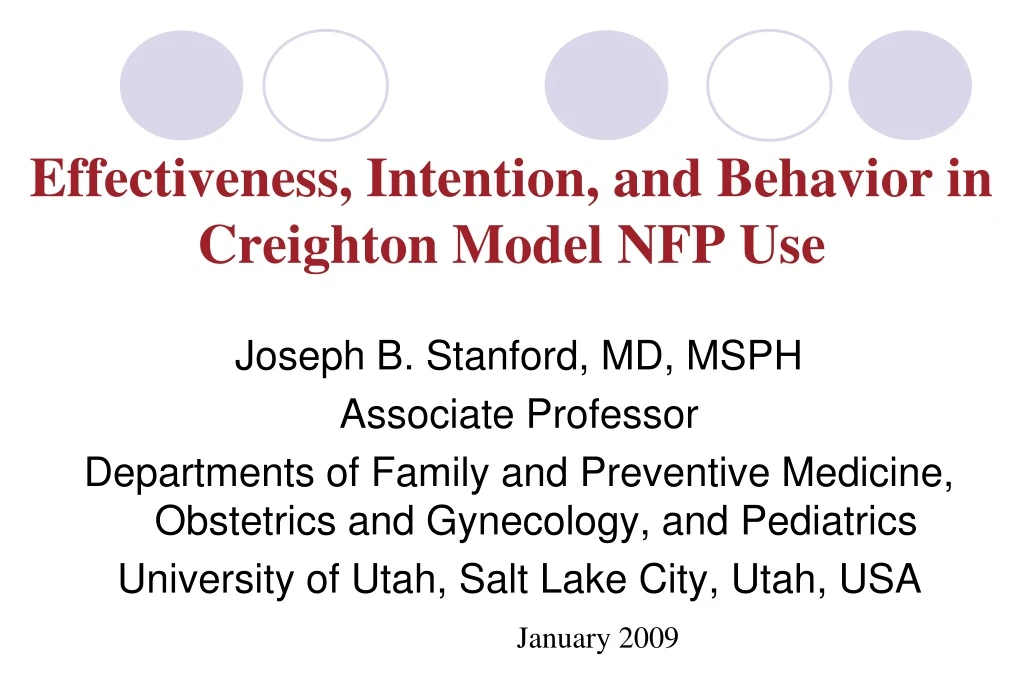 Effectiveness, Intention, and Behavior in Creighton Model NFP Use

Joseph B. Stanford, MD, MSPH

Associate Professor

Departments of Family and Preventive Medicine, Obstetrics and Gynecology, and Pediatrics

University of Utah, Salt Lake City, Utah, USA

January 2009